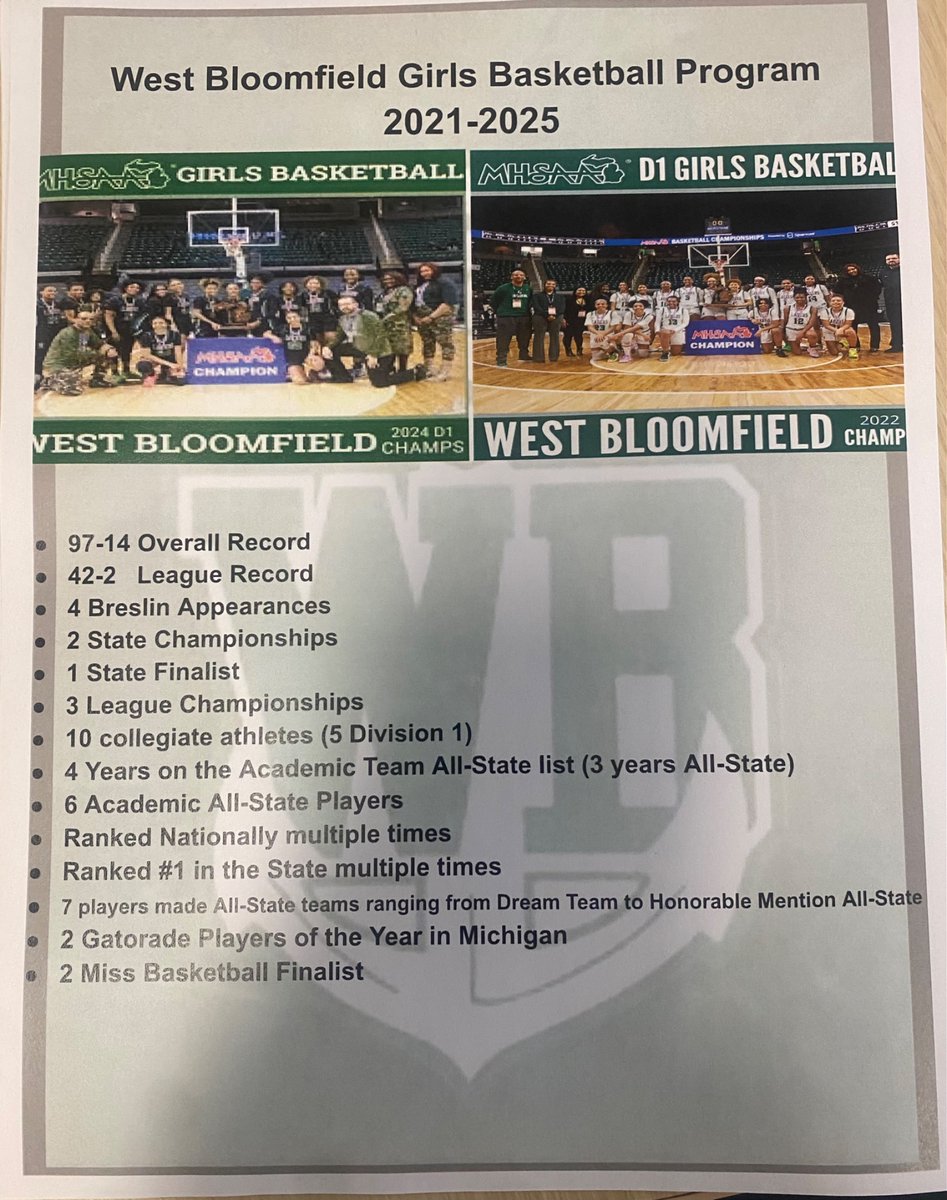 West Bloomfield Girls Basketball Program
2021-2025

MHSAA GIRLS BASKETBALL

MHSAA CHAMPION

WEST BLOOMFIELD 2024 D1 CHAMPS

MHSAA D1 GIRLS BASKETBAL

BASKETBALL CHAMPIONSHIPS

MHSAA CHAMPION

WEST BLOOMFIELD 2022 CHAMP

WB

- 97-14 Overall Record
- 42-2 League Record
- 4 Breslin Appearances
- 2 State Championships
- 1 State Finalist
- 3 League Championships
- 10 collegiate athletes (5 Division 1)
- 4 Years on the Academic Team All-State list (3 years All-State)
- 6 Academic All-State Players
- Ranked Nationally multiple times
- Ranked #1 in the State multiple times
- 7 players made All-State teams ranging from Dream Team to Honorable Mention All-State
- 2 Gatorade Players of the Year in Michigan
- 2 Miss Basketball Finalist